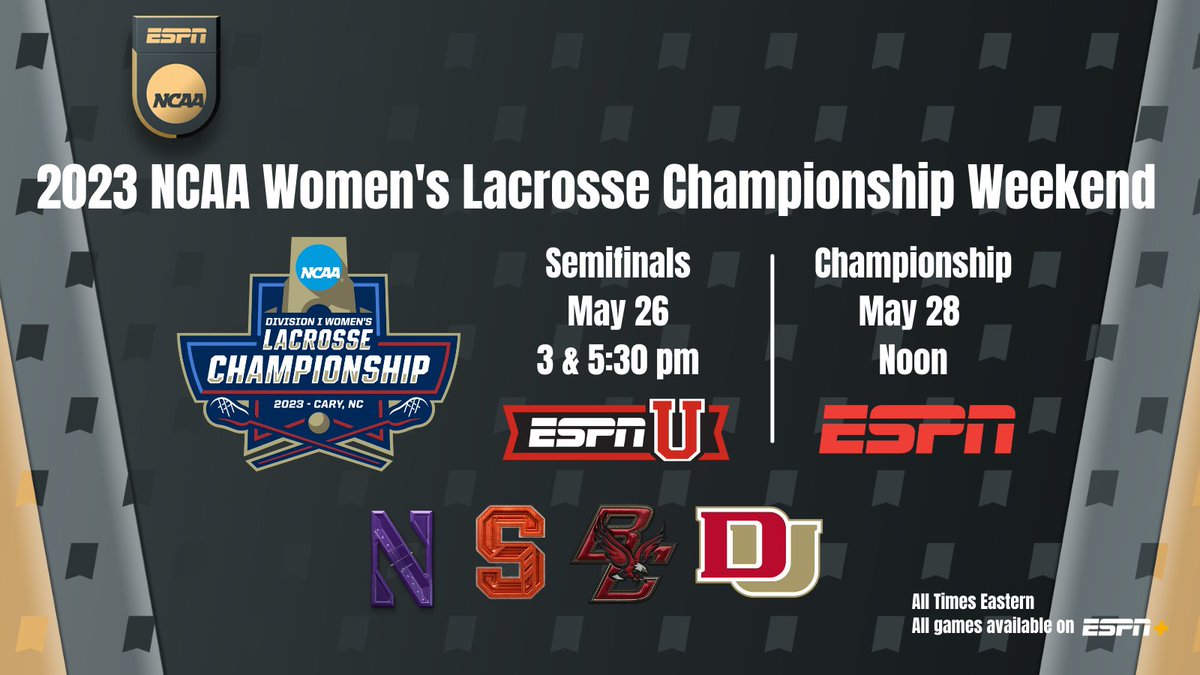 ESPN
NCAA

2023 NCAA Women's Lacrosse Championship Weekend

NCAA
DIVISION I WOMEN'S
LACROSSE
CHAMPIONSHIP
2023 - CARY, NC

Semifinals
May 26
3 & 5:30 pm
ESPN U

Championship
May 28
Noon
ESPN

N
S
BC
DU

All Times Eastern
All games available on ESPN+